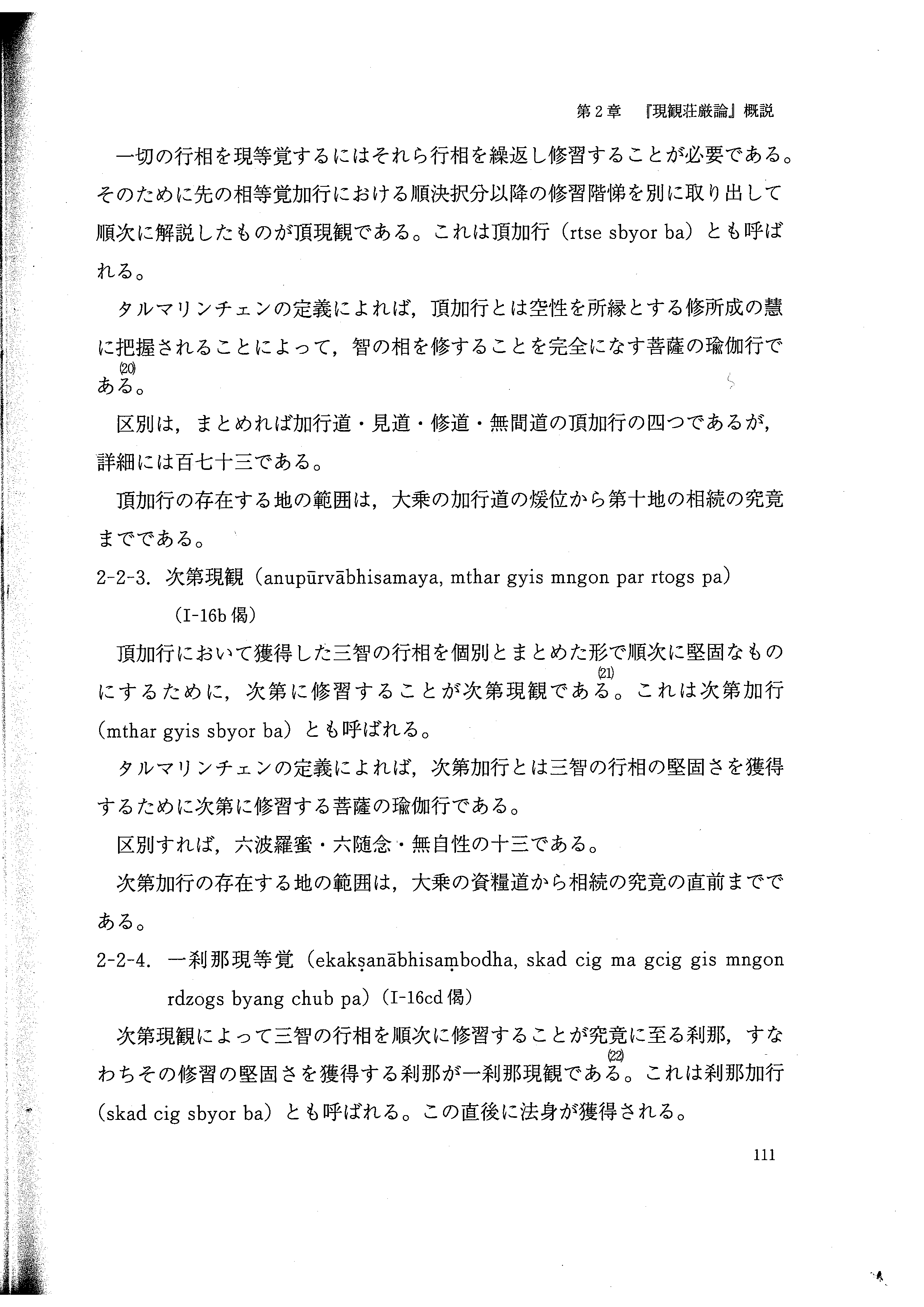 第2章　『現観荘厳論』概説

一切の行相を現等覚するにはそれら行相を繰返し修習することが必要である。そのために先の相等覚加行における順決択分以降の修習階悌を別に取り出して順次に解説したものが頂現観である。これは頂加行（rtse sbyor ba）とも呼ばれる。

タルマリンチェンの定義によれば，頂加行とは空性を所縁とする修所成の慧に把握されることによって，智の相を修することを完全になす菩薩の瑜伽行である。(20)

区別は，まとめれば加行道・見道・修道・無間道の頂加行の四つであるが，詳細には百七十三である。

頂加行の存在する地の範囲は，大乗の加行道の煖位から第十地の相続の究竟までである。

2-2-3. 次第現観（anupūrvābhisamaya, mthar gyis mngon par rtogs pa）（I-16b 偈）

頂加行において獲得した三智の行相を個別とまとめた形で順次に堅固なものにするために，次第に修習することが次第現観である。(21)これは次第加行（mthar gyis sbyor ba）とも呼ばれる。

タルマリンチェンの定義によれば，次第加行とは三智の行相の堅固さを獲得するために次第に修習する菩薩の瑜伽行である。

区別すれば，六波羅蜜・六随念・無自性の十三である。

次第加行の存在する地の範囲は，大乗の資糧道から相続の究竟の直前までである。

2-2-4. 一刹那現等覚（ekakṣaṇābhisaṃbodha, skad cig ma gcig gis mngon rdzogs byang chub pa）（I-16cd 偈）

次第現観によって三智の行相を順次に修習することが究竟に至る刹那，すなわちその修習の堅固さを獲得する刹那が一刹那現観である。(22)これは刹那加行（skad cig sbyor ba）とも呼ばれる。この直後に法身が獲得される。

111